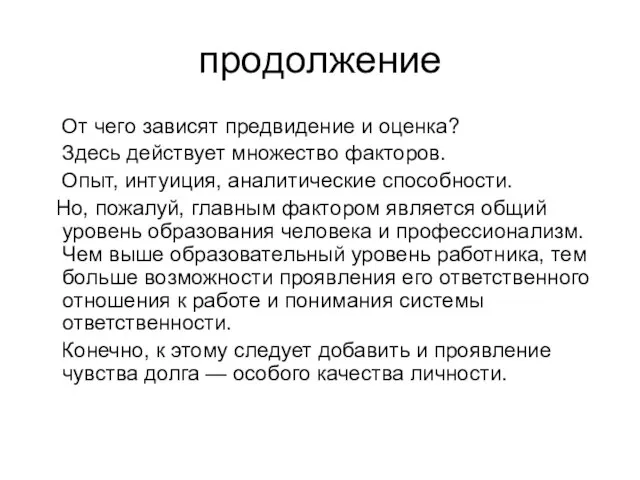 продолжение

От чего зависят предвидение и оценка?

Здесь действует множество факторов.

Опыт, интуиция, аналитические способности.

Но, пожалуй, главным фактором является общий уровень образования человека и профессионализм. Чем выше образовательный уровень работника, тем больше возможности проявления его ответственного отношения к работе и понимания системы ответственности.

Конечно, к этому следует добавить и проявление чувства долга — особого качества личности.